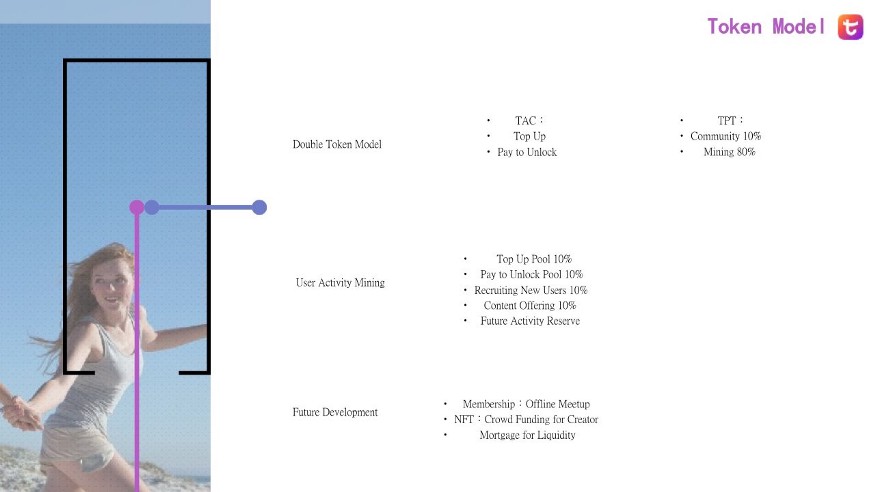 Token Model

Double Token Model

• TAC：
• Top Up
• Pay to Unlock

• TPT：
• Community 10%
• Mining 80%

User Activity Mining

• Top Up Pool 10%
• Pay to Unlock Pool 10%
• Recruiting New Users 10%
• Content Offering 10%
• Future Activity Reserve

Future Development

• Membership：Offline Meetup
• NFT：Crowd Funding for Creator
• Mortgage for Liquidity